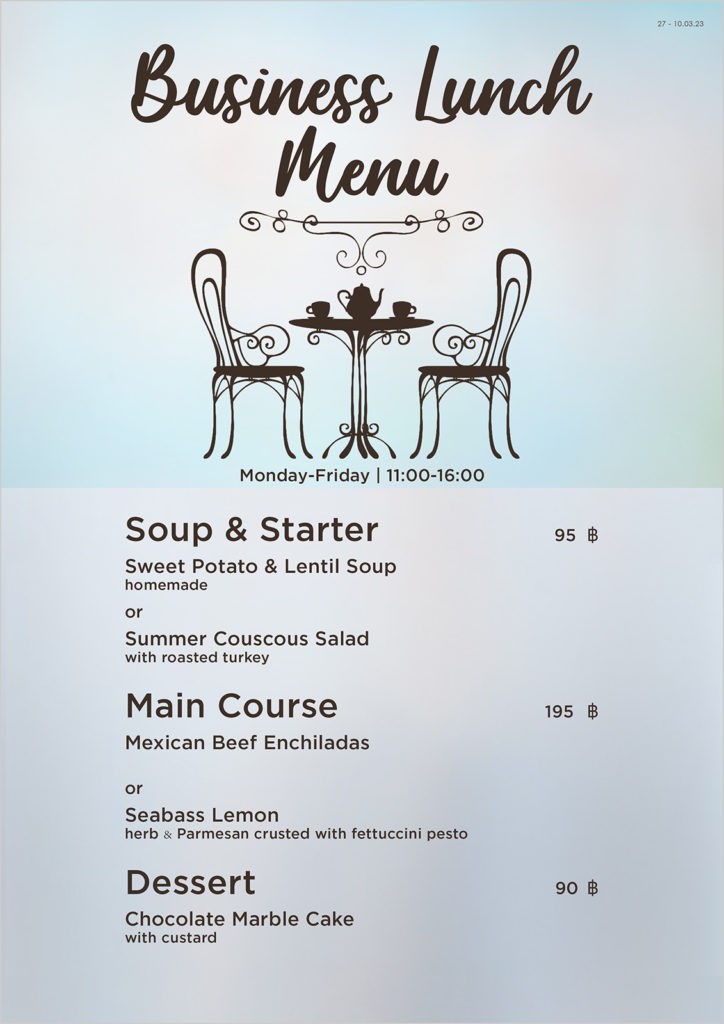 27 - 10.03.23

Business Lunch Menu

Monday-Friday | 11:00-16:00

Soup & Starter 95 ฿

Sweet Potato & Lentil Soup
homemade

or

Summer Couscous Salad
with roasted turkey

Main Course 195 ฿

Mexican Beef Enchiladas

or

Seabass Lemon
herb & Parmesan crusted with fettuccini pesto

Dessert 90 ฿

Chocolate Marble Cake
with custard